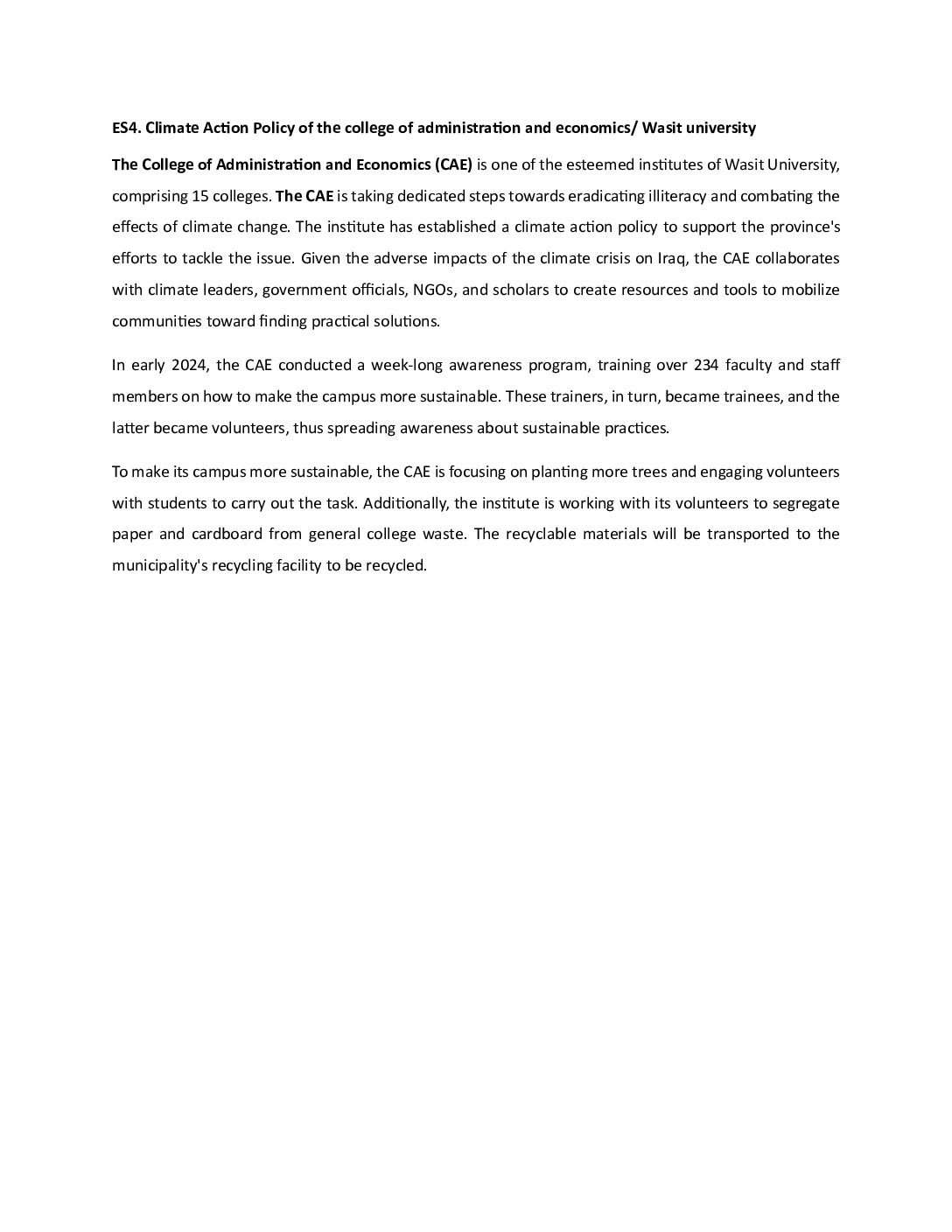 ES4. Climate Action Policy of the college of administration and economics/ Wasit university

The College of Administration and Economics (CAE) is one of the esteemed institutes of Wasit University, comprising 15 colleges. The CAE is taking dedicated steps towards eradicating illiteracy and combating the effects of climate change. The institute has established a climate action policy to support the province's efforts to tackle the issue. Given the adverse impacts of the climate crisis on Iraq, the CAE collaborates with climate leaders, government officials, NGOs, and scholars to create resources and tools to mobilize communities toward finding practical solutions.

In early 2024, the CAE conducted a week-long awareness program, training over 234 faculty and staff members on how to make the campus more sustainable. These trainers, in turn, became trainees, and the latter became volunteers, thus spreading awareness about sustainable practices.

To make its campus more sustainable, the CAE is focusing on planting more trees and engaging volunteers with students to carry out the task. Additionally, the institute is working with its volunteers to segregate paper and cardboard from general college waste. The recyclable materials will be transported to the municipality's recycling facility to be recycled.